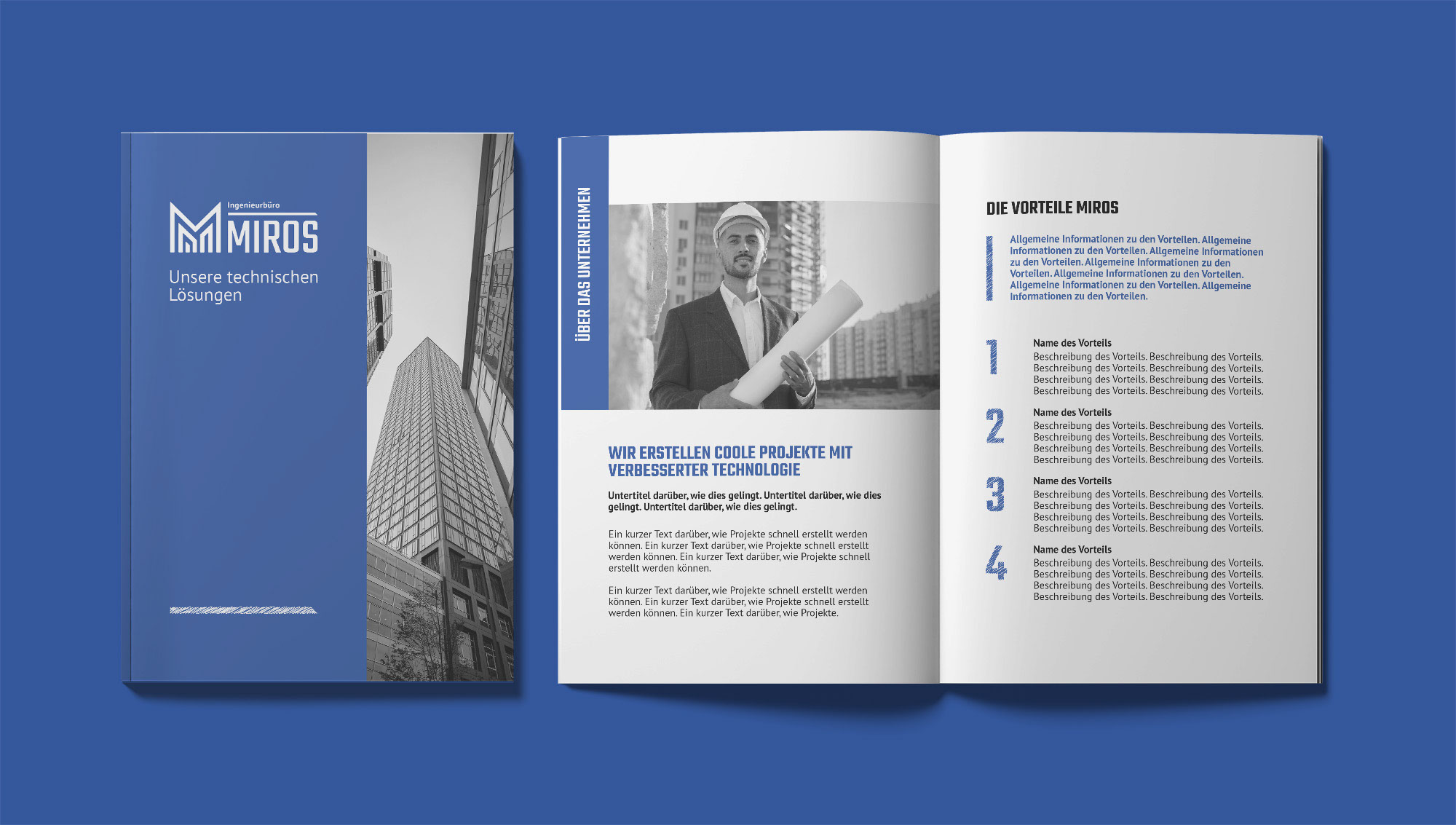 Ingenieurbüro
MIROS

Unsere technischen Lösungen

ÜBER DAS UNTERNEHMEN

WIR ERSTELLEN COOLE PROJEKTE MIT VERBESSERTER TECHNOLOGIE

Untertitel darüber, wie dies gelingt. Untertitel darüber, wie dies gelingt. Untertitel darüber, wie dies gelingt.

Ein kurzer Text darüber, wie Projekte schnell erstellt werden können. Ein kurzer Text darüber, wie Projekte schnell erstellt werden können. Ein kurzer Text darüber, wie Projekte schnell erstellt werden können.

Ein kurzer Text darüber, wie Projekte schnell erstellt werden können. Ein kurzer Text darüber, wie Projekte schnell erstellt werden können. Ein kurzer Text darüber, wie Projekte.

DIE VORTEILE MIROS

Allgemeine Informationen zu den Vorteilen. Allgemeine Informationen zu den Vorteilen. Allgemeine Informationen zu den Vorteilen. Allgemeine Informationen zu den Vorteilen. Allgemeine Informationen zu den Vorteilen. Allgemeine Informationen zu den Vorteilen. Allgemeine Informationen zu den Vorteilen.

1
Name des Vorteils
Beschreibung des Vorteils. Beschreibung des Vorteils. Beschreibung des Vorteils. Beschreibung des Vorteils. Beschreibung des Vorteils. Beschreibung des Vorteils. Beschreibung des Vorteils. Beschreibung des Vorteils.

2
Name des Vorteils
Beschreibung des Vorteils. Beschreibung des Vorteils. Beschreibung des Vorteils. Beschreibung des Vorteils. Beschreibung des Vorteils. Beschreibung des Vorteils. Beschreibung des Vorteils. Beschreibung des Vorteils.

3
Name des Vorteils
Beschreibung des Vorteils. Beschreibung des Vorteils. Beschreibung des Vorteils. Beschreibung des Vorteils. Beschreibung des Vorteils. Beschreibung des Vorteils. Beschreibung des Vorteils. Beschreibung des Vorteils.

4
Name des Vorteils
Beschreibung des Vorteils. Beschreibung des Vorteils. Beschreibung des Vorteils. Beschreibung des Vorteils. Beschreibung des Vorteils. Beschreibung des Vorteils. Beschreibung des Vorteils. Beschreibung des Vorteils.